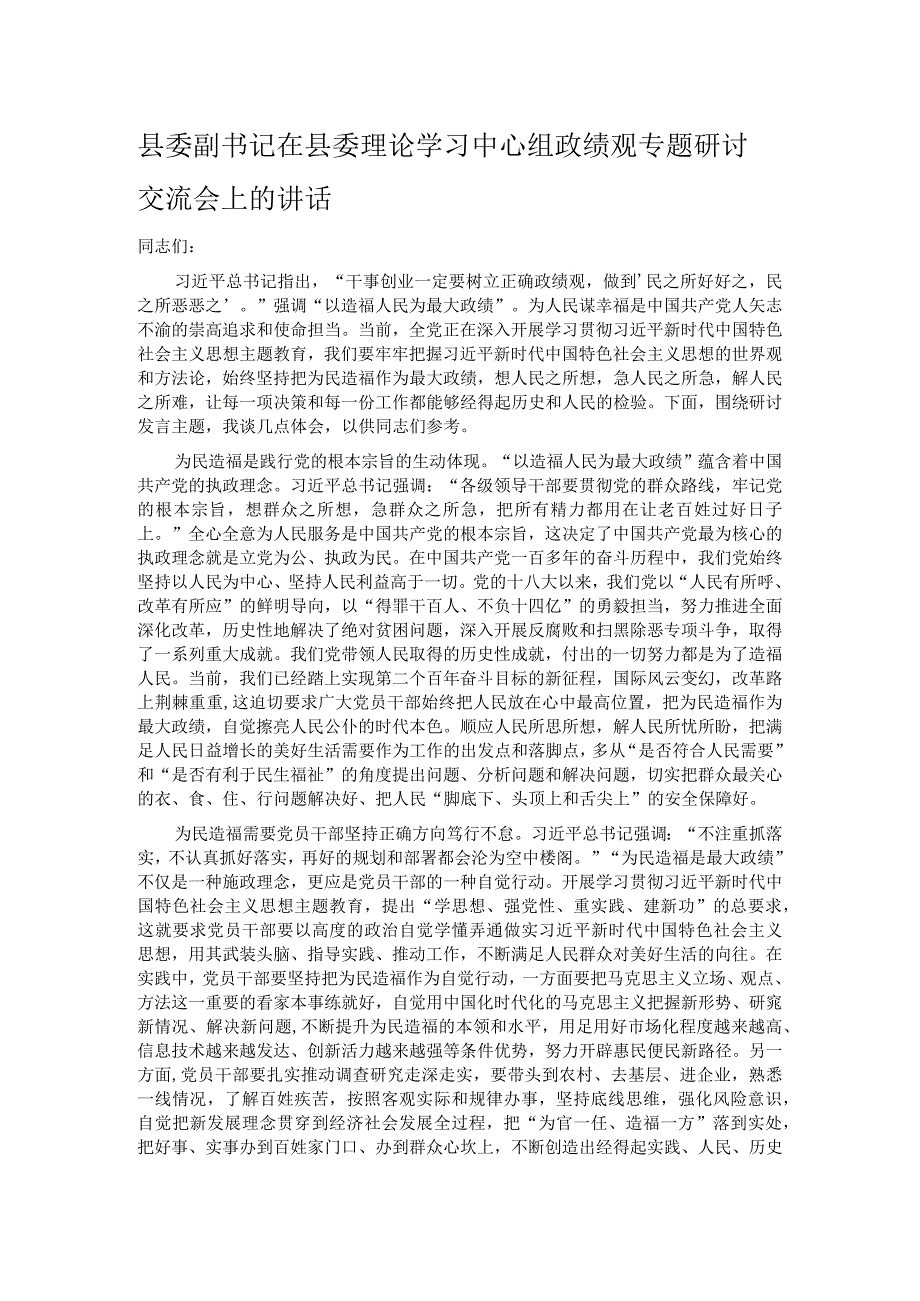 县委副书记在县委理论学习中心组政绩观专题研讨交流会上的讲话

同志们：

习近平总书记指出，“干事创业一定要树立正确政绩观，做到’民之所好好之，民之所恶恶之’。”强调“以造福人民为最大政绩”。为人民谋幸福是中国共产党人矢志不渝的崇高追求和使命担当。当前，全党正在深入开展学习贯彻习近平新时代中国特色社会主义思想主题教育，我们要牢牢把握习近平新时代中国特色社会主义思想的世界观和方法论，始终坚持把为民造福作为最大政绩，想人民之所想，急人民之所急，解人民之所难，让每一项决策和每一份工作都能够经得起历史和人民的检验。下面，围绕研讨发言主题，我谈几点体会，以供同志们参考。

为民造福是践行党的根本宗旨的生动体现。“以造福人民为最大政绩”蕴含着中国共产党的执政理念。习近平总书记强调：“各级领导干部要贯彻党的群众路线，牢记党的根本宗旨，想群众之所想，急群众之所急，把所有精力都用在让老百姓过好日子上。”全心全意为人民服务是中国共产党的根本宗旨，这决定了中国共产党最为核心的执政理念就是立党为公、执政为民。在中国共产党一百多年的奋斗历程中，我们党始终坚持以人民为中心、坚持人民利益高于一切。党的十八大以来，我们党以“人民有所呼、改革有所应”的鲜明导向，以“得罪千百人、不负十四亿”的勇毅担当，努力推进全面深化改革，历史性地解决了绝对贫困问题，深入开展反腐败和扫黑除恶专项斗争，取得了一系列重大成就。我们党带领人民取得的历史性成就，付出的一切努力都是为了造福人民。当前，我们已经踏上实现第二个百年奋斗目标的新征程，国际风云变幻，改革路上荆棘重重，这迫切要求广大党员干部始终把人民放在心中最高位置，把为民造福作为最大政绩，自觉擦亮人民公仆的时代本色。顺应人民所思所想，解人民所忧所盼，把满足人民日益增长的美好生活需要作为工作的出发点和落脚点，多从“是否符合人民需要”和“是否有利于民生福祉”的角度提出问题、分析问题和解决问题，切实把群众最关心的衣、食、住、行问题解决好、把人民“脚底下、头顶上和舌尖上”的安全保障好。

为民造福需要党员干部坚持正确方向笃行不怠。习近平总书记强调：“不注重抓落实，不认真抓好落实，再好的规划和部署都会沦为空中楼阁。”“为民造福是最大政绩”不仅是一种施政理念，更应是党员干部的一种自觉行动。开展学习贯彻习近平新时代中国特色社会主义思想主题教育，提出“学思想、强党性、重实践、建新功”的总要求，这就要求党员干部要以高度的政治自觉学懂弄通做实习近平新时代中国特色社会主义思想，用其武装头脑、指导实践、推动工作，不断满足人民群众对美好生活的向往。在实践中，党员干部要坚持把为民造福作为自觉行动，一方面要把马克思主义立场、观点、方法这一重要的看家本事练就好，自觉用中国化时代化的马克思主义把握新形势、研究新情况、解决新问题，不断提升为民造福的本领和水平，用足用好市场化程度越来越高、信息技术越来越发达、创新活力越来越强等条件优势，努力开辟惠民便民新路径。另一方面，党员干部要扎实推动调查研究走深走实，要带头到农村、去基层、进企业，熟悉一线情况，了解百姓疾苦，按照客观实际和规律办事，坚持底线思维，强化风险意识，自觉把新发展理念贯穿到经济社会发展全过程，把“为官一任、造福一方”落到实处，把好事、实事办到百姓家门口、办到群众心坎上，不断创造出经得起实践、人民、历史